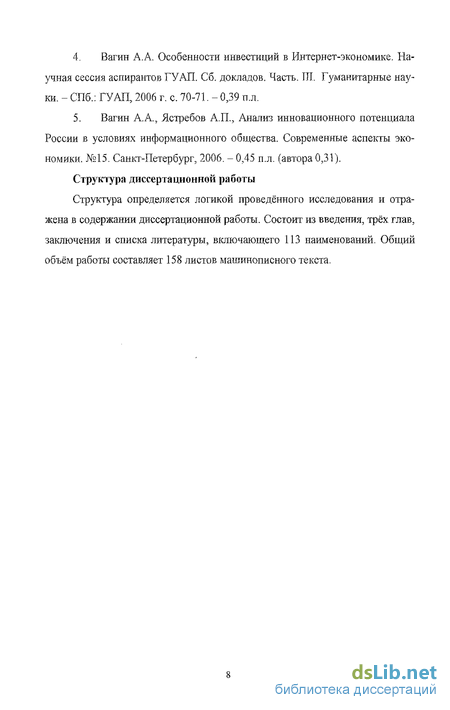 4. Вагин А.А. Особенности инвестиций в Интернет-экономике. Научная сессия аспирантов ГУАП. Сб. докладов. Часть. III. Гуманитарные науки. – СПб.: ГУАП, 2006 г. с. 70-71. – 0,39 п.л.

5. Вагин А.А., Ястребов А.П., Анализ инновационного потенциала России в условиях информационного общества. Современные аспекты экономики. №15. Санкт-Петербург, 2006. – 0,45 п.л. (автора 0,31).

Структура диссертационной работы

Структура определяется логикой проведённого исследования и отражена в содержании диссертационной работы. Состоит из введения, трёх глав, заключения и списка литературы, включающего 113 наименований. Общий объём работы составляет 158 листов машинописного текста.

8

dsLib.net
библиотека диссертаций